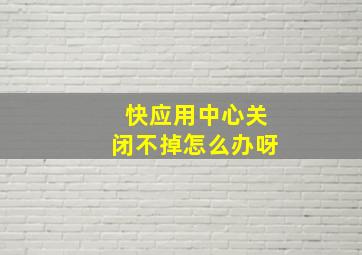 快应用中心关闭不掉怎么办呀